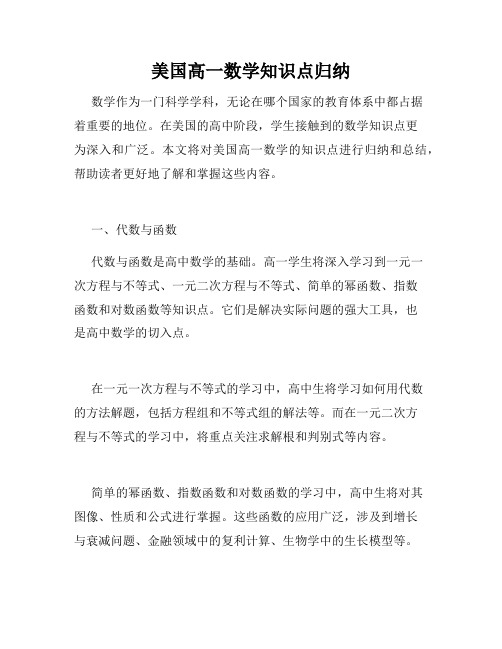 美国高一数学知识点归纳

数学作为一门科学学科，无论在哪个国家的教育体系中都占据着重要的地位。在美国的高中阶段，学生接触到的数学知识点更为深入和广泛。本文将对美国高一数学的知识点进行归纳和总结，帮助读者更好地了解和掌握这些内容。

一、代数与函数

代数与函数是高中数学的基础。高一学生将深入学习到一元一次方程与不等式、一元二次方程与不等式、简单的幂函数、指数函数和对数函数等知识点。它们是解决实际问题的强大工具，也是高中数学的切入点。

在一元一次方程与不等式的学习中，高中生将学习如何用代数的方法解题，包括方程组和不等式组的解法等。而在一元二次方程与不等式的学习中，将重点关注求解根和判别式等内容。

简单的幂函数、指数函数和对数函数的学习中，高中生将对其图像、性质和公式进行掌握。这些函数的应用广泛，涉及到增长与衰减问题、金融领域中的复利计算、生物学中的生长模型等。